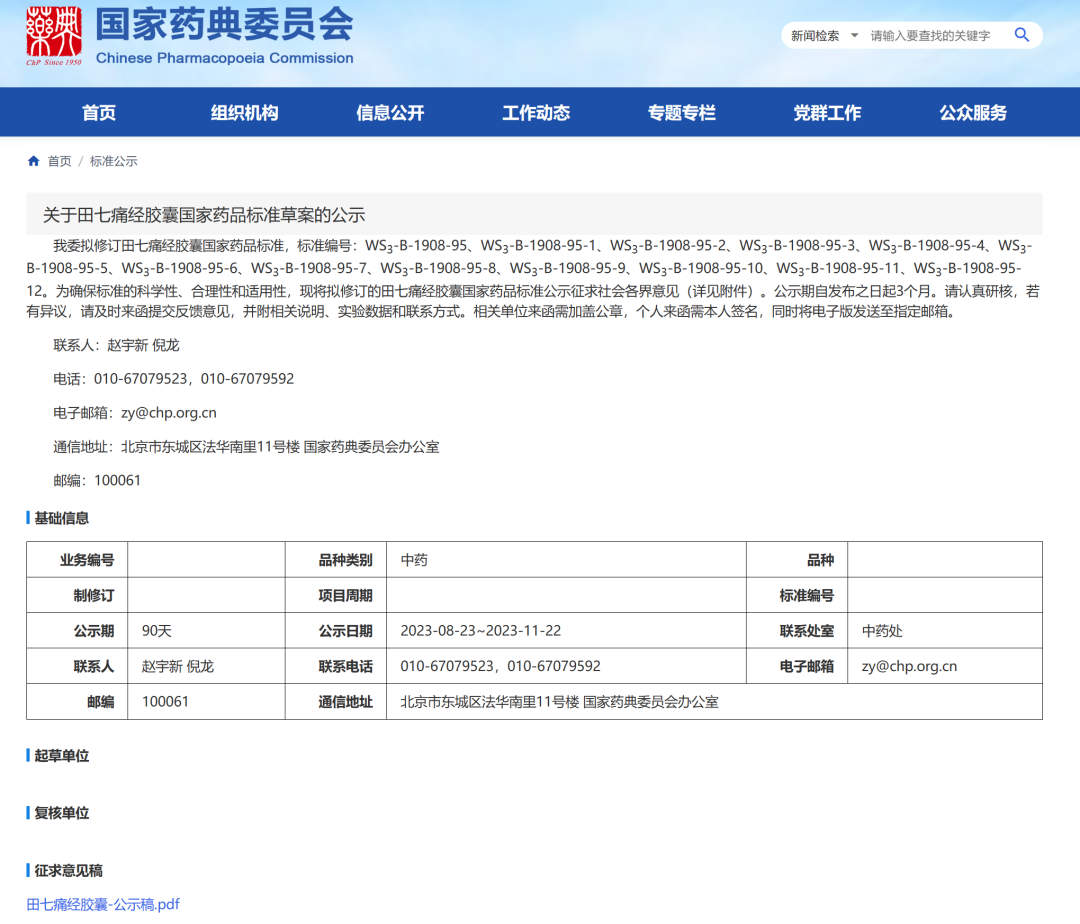 ChP Since 1950

国家药典委员会
Chinese Pharmacopoeia Commission

新闻检索 请输入要查找的关键字

首页 组织机构 信息公开 工作动态 专题专栏 党群工作 公众服务

首页 / 标准公示

关于田七痛经胶囊国家药品标准草案的公示

我委拟修订田七痛经胶囊国家药品标准，标准编号：$WS_3$-B-1908-95、$WS_3$-B-1908-95-1、$WS_3$-B-1908-95-2、$WS_3$-B-1908-95-3、$WS_3$-B-1908-95-4、$WS_3$-B-1908-95-5、$WS_3$-B-1908-95-6、$WS_3$-B-1908-95-7、$WS_3$-B-1908-95-8、$WS_3$-B-1908-95-9、$WS_3$-B-1908-95-10、$WS_3$-B-1908-95-11、$WS_3$-B-1908-95-12。为确保标准的科学性、合理性和适用性，现将拟修订的田七痛经胶囊国家药品标准公示征求社会各界意见（详见附件）。公示期自发布之日起3个月。请认真研核，若有异议，请及时来函提交反馈意见，并附相关说明、实验数据和联系方式。相关单位来函需加盖公章，个人来函需本人签名，同时将电子版发送至指定邮箱。

联系人：赵宇新 倪龙

电话：010-67079523，010-67079592

电子邮箱：zy@chp.org.cn

通信地址：北京市东城区法华南里11号楼 国家药典委员会办公室

邮编：100061

基础信息

| 业务编号 | | 品种类别 | 中药 | 品种 | |
|---|---|---|---|---|---|
| 制修订 | | 项目周期 | | 标准编号 | |
| 公示期 | 90天 | 公示日期 | 2023-08-23~2023-11-22 | 联系处室 | 中药处 |
| 联系人 | 赵宇新 倪龙 | 联系电话 | 010-67079523，010-67079592 | 电子邮箱 | zy@chp.org.cn |
| 邮编 | 100061 | 通信地址 | 北京市东城区法华南里11号楼 国家药典委员会办公室 | | |

起草单位

复核单位

征求意见稿

田七痛经胶囊-公示稿.pdf